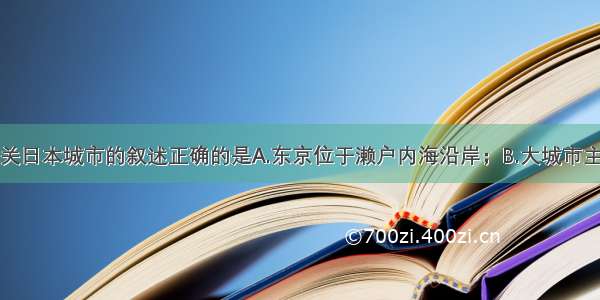 关日本城市的叙述正确的是A.东京位于濑户内海沿岸；B.大城市主

©700zi.400zi.cn